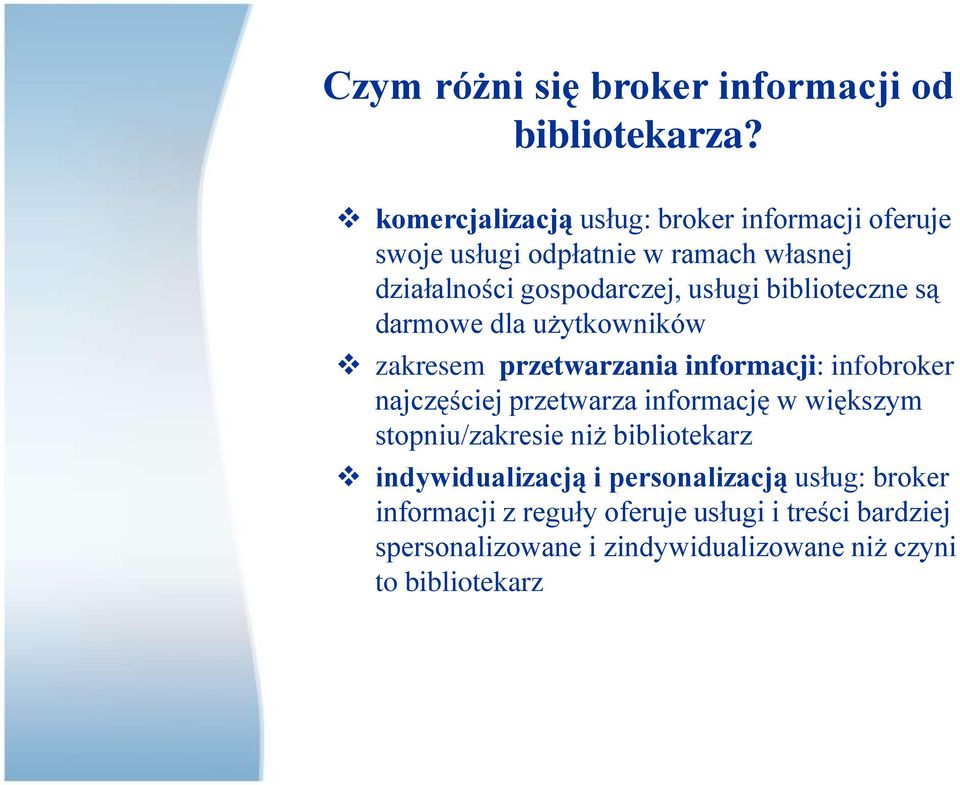 Czym różni się broker informacji od bibliotekarza?

❖ komercjalizacją usług: broker informacji oferuje swoje usługi odpłatnie w ramach własnej działalności gospodarczej, usługi biblioteczne są darmowe dla użytkowników

❖ zakresem przetwarzania informacji: infobroker najczęściej przetwarza informację w większym stopniu/zakresie niż bibliotekarz

❖ indywidualizacją i personalizacją usług: broker informacji z reguły oferuje usługi i treści bardziej spersonalizowane i zindywidualizowane niż czyni to bibliotekarz